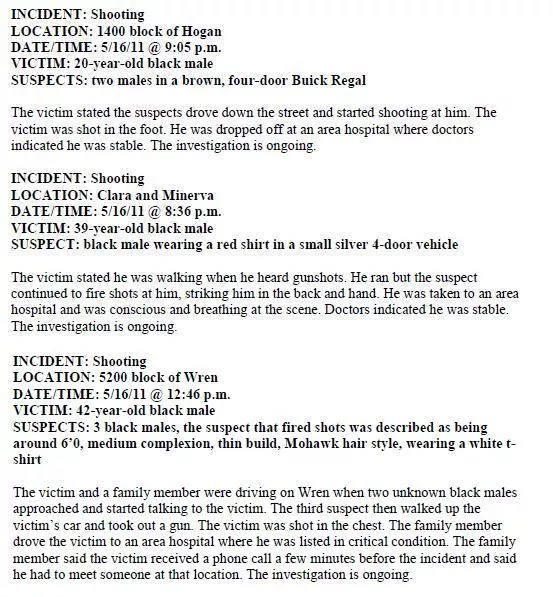 INCIDENT: Shooting
LOCATION: 1400 block of Hogan
DATE/TIME: 5/16/11 @ 9:05 p.m.
VICTIM: 20-year-old black male
SUSPECTS: two males in a brown, four-door Buick Regal

The victim stated the suspects drove down the street and started shooting at him. The victim was shot in the foot. He was dropped off at an area hospital where doctors indicated he was stable. The investigation is ongoing.

INCIDENT: Shooting
LOCATION: Clara and Minerva
DATE/TIME: 5/16/11 @ 8:36 p.m.
VICTIM: 39-year-old black male
SUSPECT: black male wearing a red shirt in a small silver 4-door vehicle

The victim stated he was walking when he heard gunshots. He ran but the suspect continued to fire shots at him, striking him in the back and hand. He was taken to an area hospital and was conscious and breathing at the scene. Doctors indicated he was stable. The investigation is ongoing.

INCIDENT: Shooting
LOCATION: 5200 block of Wren
DATE/TIME: 5/16/11 @ 12:46 p.m.
VICTIM: 42-year-old black male
SUSPECTS: 3 black males, the suspect that fired shots was described as being around 6'0, medium complexion, thin build, Mohawk hair style, wearing a white t-shirt

The victim and a family member were driving on Wren when two unknown black males approached and started talking to the victim. The third suspect then walked up the victim's car and took out a gun. The victim was shot in the chest. The family member drove the victim to an area hospital where he was listed in critical condition. The family member said the victim received a phone call a few minutes before the incident and said he had to meet someone at that location. The investigation is ongoing.